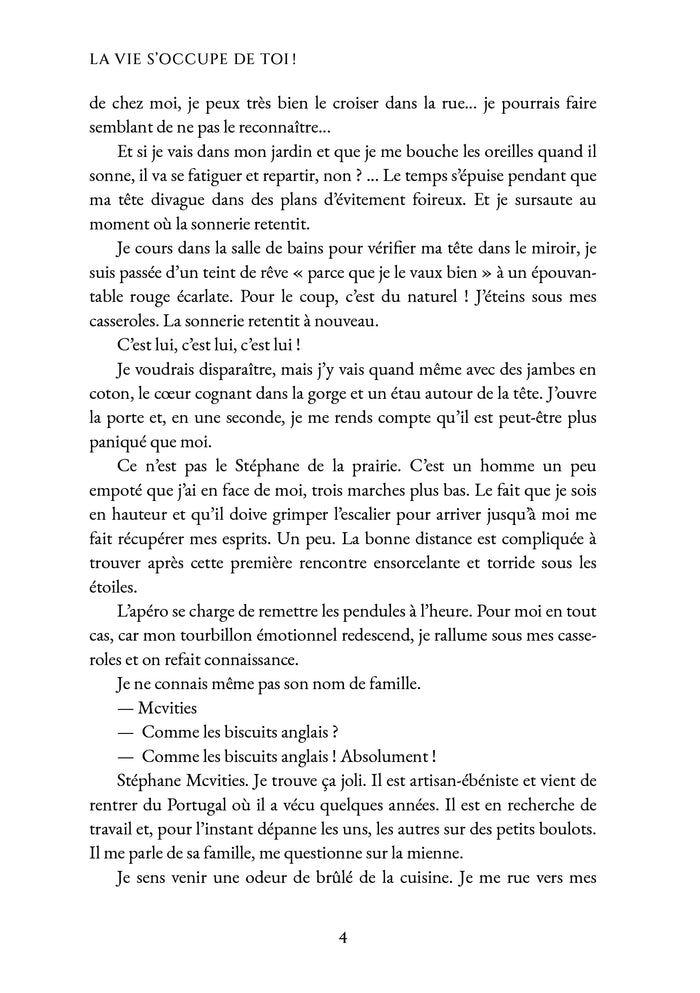 LA VIE S'OCCUPE DE TOI !

de chez moi, je peux très bien le croiser dans la rue… je pourrais faire semblant de ne pas le reconnaître…

Et si je vais dans mon jardin et que je me bouche les oreilles quand il sonne, il va se fatiguer et repartir, non ? … Le temps s'épuise pendant que ma tête divague dans des plans d'évitement foireux. Et je sursaute au moment où la sonnerie retentit.

Je cours dans la salle de bains pour vérifier ma tête dans le miroir, je suis passée d'un teint de rêve « parce que je le vaux bien » à un épouvantable rouge écarlate. Pour le coup, c'est du naturel ! J'éteins sous mes casseroles. La sonnerie retentit à nouveau.

C'est lui, c'est lui, c'est lui !

Je voudrais disparaître, mais j'y vais quand même avec des jambes en coton, le cœur cognant dans la gorge et un étau autour de la tête. J'ouvre la porte et, en une seconde, je me rends compte qu'il est peut-être plus paniqué que moi.

Ce n'est pas le Stéphane de la prairie. C'est un homme un peu empoté que j'ai en face de moi, trois marches plus bas. Le fait que je sois en hauteur et qu'il doive grimper l'escalier pour arriver jusqu'à moi me fait récupérer mes esprits. Un peu. La bonne distance est compliquée à trouver après cette première rencontre ensorcelante et torride sous les étoiles.

L'apéro se charge de remettre les pendules à l'heure. Pour moi en tout cas, car mon tourbillon émotionnel redescend, je rallume sous mes casseroles et on refait connaissance.

Je ne connais même pas son nom de famille.

— Mcvities

— Comme les biscuits anglais ?

— Comme les biscuits anglais ! Absolument !

Stéphane Mcvities. Je trouve ça joli. Il est artisan-ébéniste et vient de rentrer du Portugal où il a vécu quelques années. Il est en recherche de travail et, pour l'instant dépanne les uns, les autres sur des petits boulots. Il me parle de sa famille, me questionne sur la mienne.

Je sens venir une odeur de brûlé de la cuisine. Je me rue vers mes

4